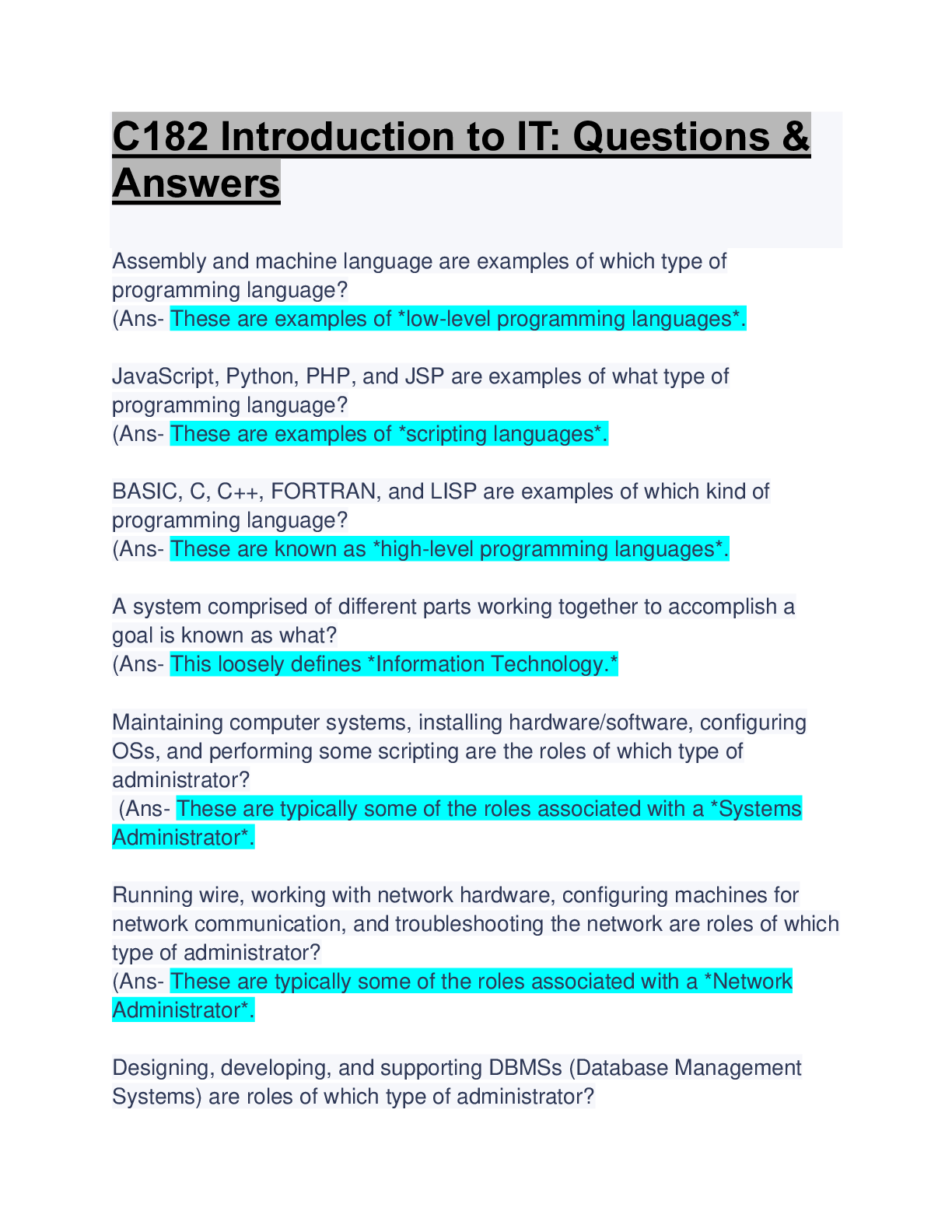 C182 Introduction to IT: Questions & Answers

Assembly and machine language are examples of which type of programming language?
(Ans- These are examples of *low-level programming languages*.

JavaScript, Python, PHP, and JSP are examples of what type of programming language?
(Ans- These are examples of *scripting languages*.

BASIC, C, C++, FORTRAN, and LISP are examples of which kind of programming language?
(Ans- These are known as *high-level programming languages*.

A system comprised of different parts working together to accomplish a goal is known as what?
(Ans- This loosely defines *Information Technology.*

Maintaining computer systems, installing hardware/software, configuring OSs, and performing some scripting are the roles of which type of administrator?
(Ans- These are typically some of the roles associated with a *Systems Administrator*.

Running wire, working with network hardware, configuring machines for network communication, and troubleshooting the network are roles of which type of administrator?
(Ans- These are typically some of the roles associated with a *Network Administrator*.

Designing, developing, and supporting DBMSs (Database Management Systems) are roles of which type of administrator?